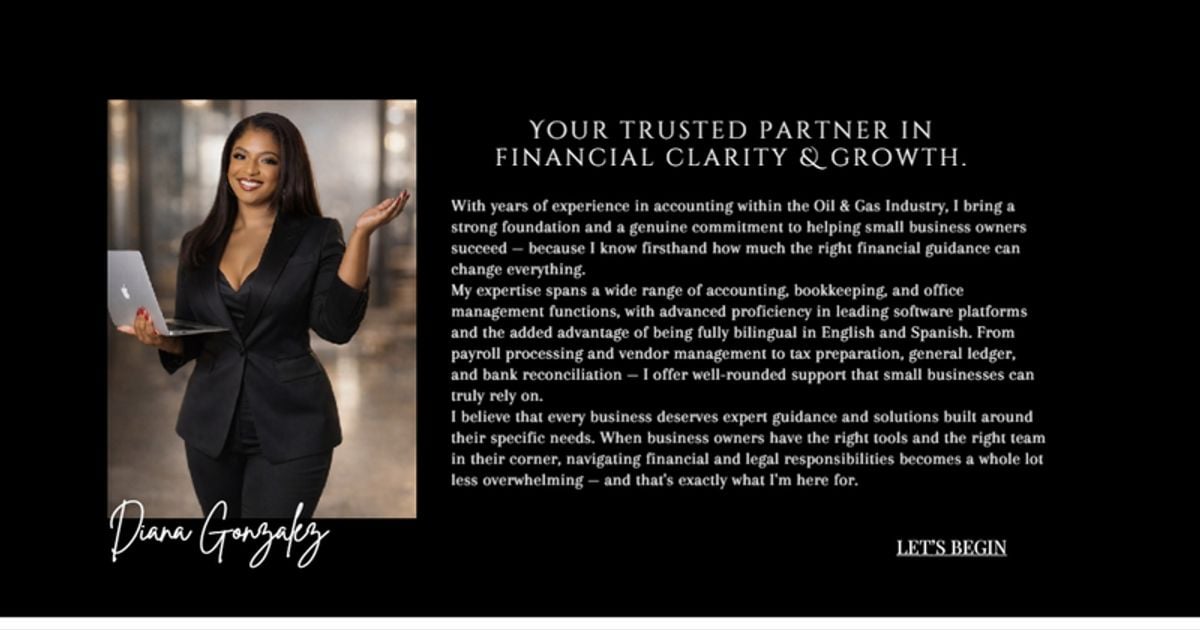 YOUR TRUSTED PARTNER IN FINANCIAL CLARITY & GROWTH.

With years of experience in accounting within the Oil & Gas Industry, I bring a strong foundation and a genuine commitment to helping small business owners succeed — because I know firsthand how much the right financial guidance can change everything.
My expertise spans a wide range of accounting, bookkeeping, and office management functions, with advanced proficiency in leading software platforms and the added advantage of being fully bilingual in English and Spanish. From payroll processing and vendor management to tax preparation, general ledger, and bank reconciliation — I offer well-rounded support that small businesses can truly rely on.
I believe that every business deserves expert guidance and solutions built around their specific needs. When business owners have the right tools and the right team in their corner, navigating financial and legal responsibilities becomes a whole lot less overwhelming — and that's exactly what I'm here for.

Diana Gonzalez

LET'S BEGIN